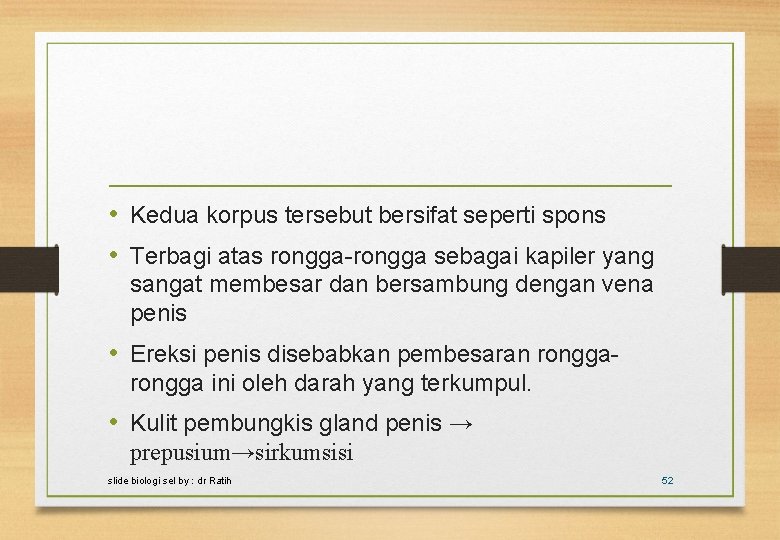 • Kedua korpus tersebut bersifat seperti spons

• Terbagi atas rongga-rongga sebagai kapiler yang sangat membesar dan bersambung dengan vena penis

• Ereksi penis disebabkan pembesaran rongga-rongga ini oleh darah yang terkumpul.

• Kulit pembungkis gland penis → prepusium→sirkumsisi

slide biologi sel by : dr Ratih

52